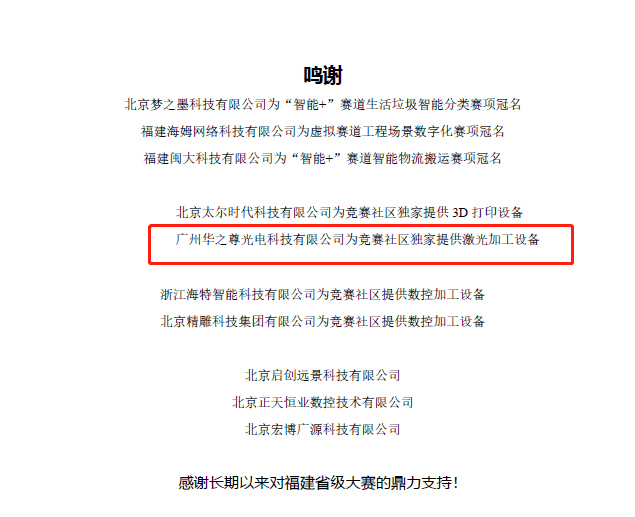 鸣谢

北京梦之墨科技有限公司为“智能+”赛道生活垃圾智能分类赛项冠名

福建海姆网络科技有限公司为虚拟赛道工程场景数字化赛项冠名

福建闽大科技有限公司为“智能+”赛道智能物流搬运赛项冠名

北京太尔时代科技有限公司为竞赛社区独家提供 3D 打印设备

广州华之尊光电科技有限公司为竞赛社区独家提供激光加工设备

浙江海特智能科技有限公司为竞赛社区提供数控加工设备

北京精雕科技集团有限公司为竞赛社区提供数控加工设备

北京启创远景科技有限公司

北京正天恒业数控技术有限公司

北京宏博广源科技有限公司

感谢长期以来对福建省级大赛的鼎力支持！